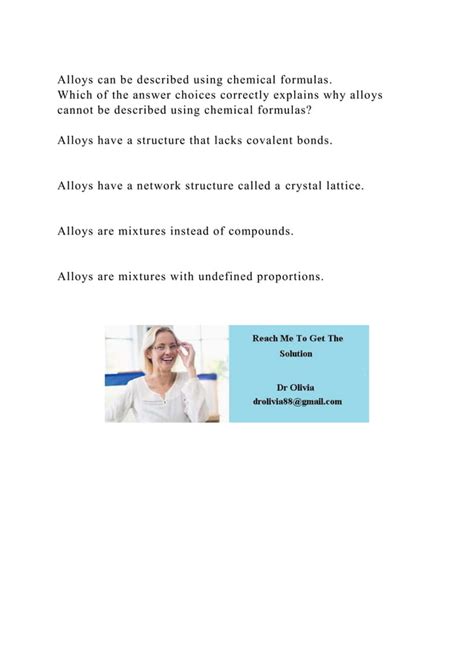 Alloys can be described using chemical formulas.
Which of the answer choices correctly explains why alloys cannot be described using chemical formulas?

Alloys have a structure that lacks covalent bonds.

Alloys have a network structure called a crystal lattice.

Alloys are mixtures instead of compounds.

Alloys are mixtures with undefined proportions.

Reach Me To Get The Solution

Dr Olivia
drolivia88@gmail.com